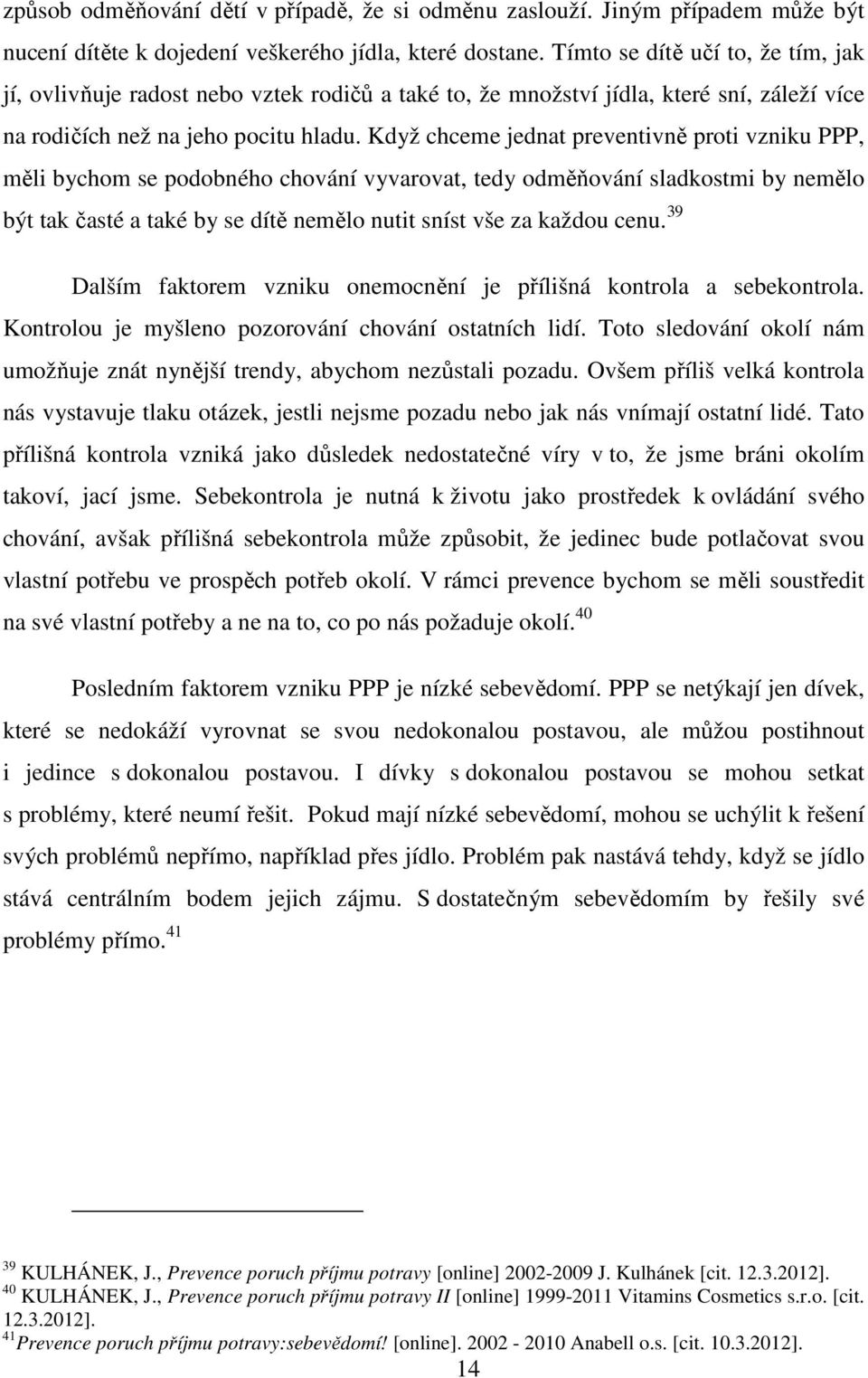 způsob odměňování dětí v případě, že si odměnu zaslouží. Jiným případem může být nucení dítěte k dojedení veškerého jídla, které dostane. Tímto se dítě učí to, že tím, jak jí, ovlivňuje radost nebo vztek rodičů a také to, že množství jídla, které sní, záleží více na rodičích než na jeho pocitu hladu. Když chceme jednat preventivně proti vzniku PPP, měli bychom se podobného chování vyvarovat, tedy odměňování sladkostmi by nemělo být tak časté a také by se dítě nemělo nutit sníst vše za každou cenu.$^{39}$

Dalším faktorem vzniku onemocnění je přílišná kontrola a sebekontrola. Kontrolou je myšleno pozorování chování ostatních lidí. Toto sledování okolí nám umožňuje znát nynější trendy, abychom nezůstali pozadu. Ovšem příliš velká kontrola nás vystavuje tlaku otázek, jestli nejsme pozadu nebo jak nás vnímají ostatní lidé. Tato přílišná kontrola vzniká jako důsledek nedostatečné víry v to, že jsme bráni okolím takoví, jací jsme. Sebekontrola je nutná k životu jako prostředek k ovládání svého chování, avšak přílišná sebekontrola může způsobit, že jedinec bude potlačovat svou vlastní potřebu ve prospěch potřeb okolí. V rámci prevence bychom se měli soustředit na své vlastní potřeby a ne na to, co po nás požaduje okolí.$^{40}$

Posledním faktorem vzniku PPP je nízké sebevědomí. PPP se netýkají jen dívek, které se nedokáží vyrovnat se svou nedokonalou postavou, ale můžou postihnout i jedince s dokonalou postavou. I dívky s dokonalou postavou se mohou setkat s problémy, které neumí řešit. Pokud mají nízké sebevědomí, mohou se uchýlit k řešení svých problémů nepřímo, například přes jídlo. Problém pak nastává tehdy, když se jídlo stává centrálním bodem jejich zájmu. S dostatečným sebevědomím by řešily své problémy přímo.$^{41}$

$^{39}$ KULHÁNEK, J., Prevence poruch příjmu potravy [online] 2002-2009 J. Kulhánek [cit. 12.3.2012].
$^{40}$ KULHÁNEK, J., Prevence poruch příjmu potravy II [online] 1999-2011 Vitamins Cosmetics s.r.o. [cit. 12.3.2012].
$^{41}$Prevence poruch příjmu potravy:sebevědomí! [online]. 2002 - 2010 Anabell o.s. [cit. 10.3.2012].

14